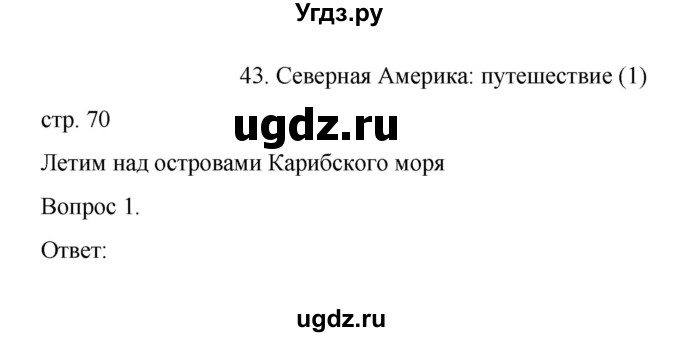 Угдз.ру

43. Северная Америка: путешествие (1)

стр. 70

ugdz.ru

Летим над островами Карибского моря

Вопрос 1.

Ответ:

ugdz.ru